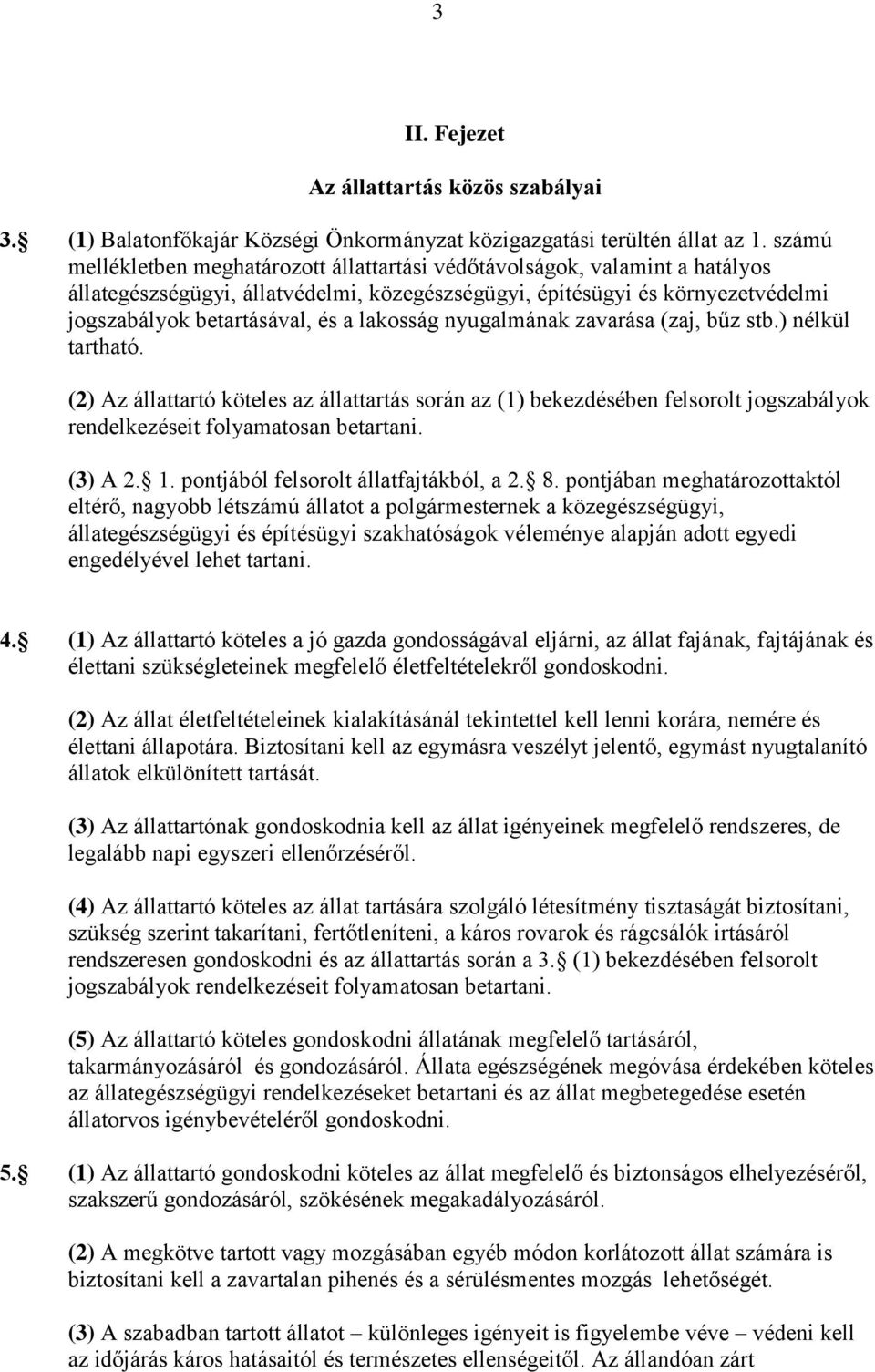 3

II. Fejezet

Az állattartás közös szabályai

3. (1) Balatonfőkajár Községi Önkormányzat közigazgatási terültén állat az 1. számú mellékletben meghatározott állattartási védőtávolságok, valamint a hatályos állategészségügyi, állatvédelmi, közegészségügyi, építésügyi és környezetvédelmi jogszabályok betartásával, és a lakosság nyugalmának zavarása (zaj, bűz stb.) nélkül tartható.

(2) Az állattartó köteles az állattartás során az (1) bekezdésében felsorolt jogszabályok rendelkezéseit folyamatosan betartani.

(3) A 2. 1. pontjából felsorolt állatfajtákból, a 2. 8. pontjában meghatározottaktól eltérő, nagyobb létszámú állatot a polgármesternek a közegészségügyi, állategészségügyi és építésügyi szakhatóságok véleménye alapján adott egyedi engedélyével lehet tartani.

4. (1) Az állattartó köteles a jó gazda gondosságával eljárni, az állat fajának, fajtájának és élettani szükségleteinek megfelelő életfeltételekről gondoskodni.

(2) Az állat életfeltételeinek kialakításánál tekintettel kell lenni korára, nemére és élettani állapotára. Biztosítani kell az egymásra veszélyt jelentő, egymást nyugtalanító állatok elkülönített tartását.

(3) Az állattartónak gondoskodnia kell az állat igényeinek megfelelő rendszeres, de legalább napi egyszeri ellenőrzéséről.

(4) Az állattartó köteles az állat tartására szolgáló létesítmény tisztaságát biztosítani, szükség szerint takarítani, fertőtleníteni, a káros rovarok és rágcsálók irtásáról rendszeresen gondoskodni és az állattartás során a 3. (1) bekezdésében felsorolt jogszabályok rendelkezéseit folyamatosan betartani.

(5) Az állattartó köteles gondoskodni állatának megfelelő tartásáról, takarmányozásáról és gondozásáról. Állata egészségének megóvása érdekében köteles az állategészségügyi rendelkezéseket betartani és az állat megbetegedése esetén állatorvos igénybevételéről gondoskodni.

5. (1) Az állattartó gondoskodni köteles az állat megfelelő és biztonságos elhelyezéséről, szakszerű gondozásáról, szökésének megakadályozásáról.

(2) A megkötve tartott vagy mozgásában egyéb módon korlátozott állat számára is biztosítani kell a zavartalan pihenés és a sérülésmentes mozgás lehetőségét.

(3) A szabadban tartott állatot – különleges igényeit is figyelembe véve – védeni kell az időjárás káros hatásaitól és természetes ellenségeitől. Az állandóan zárt